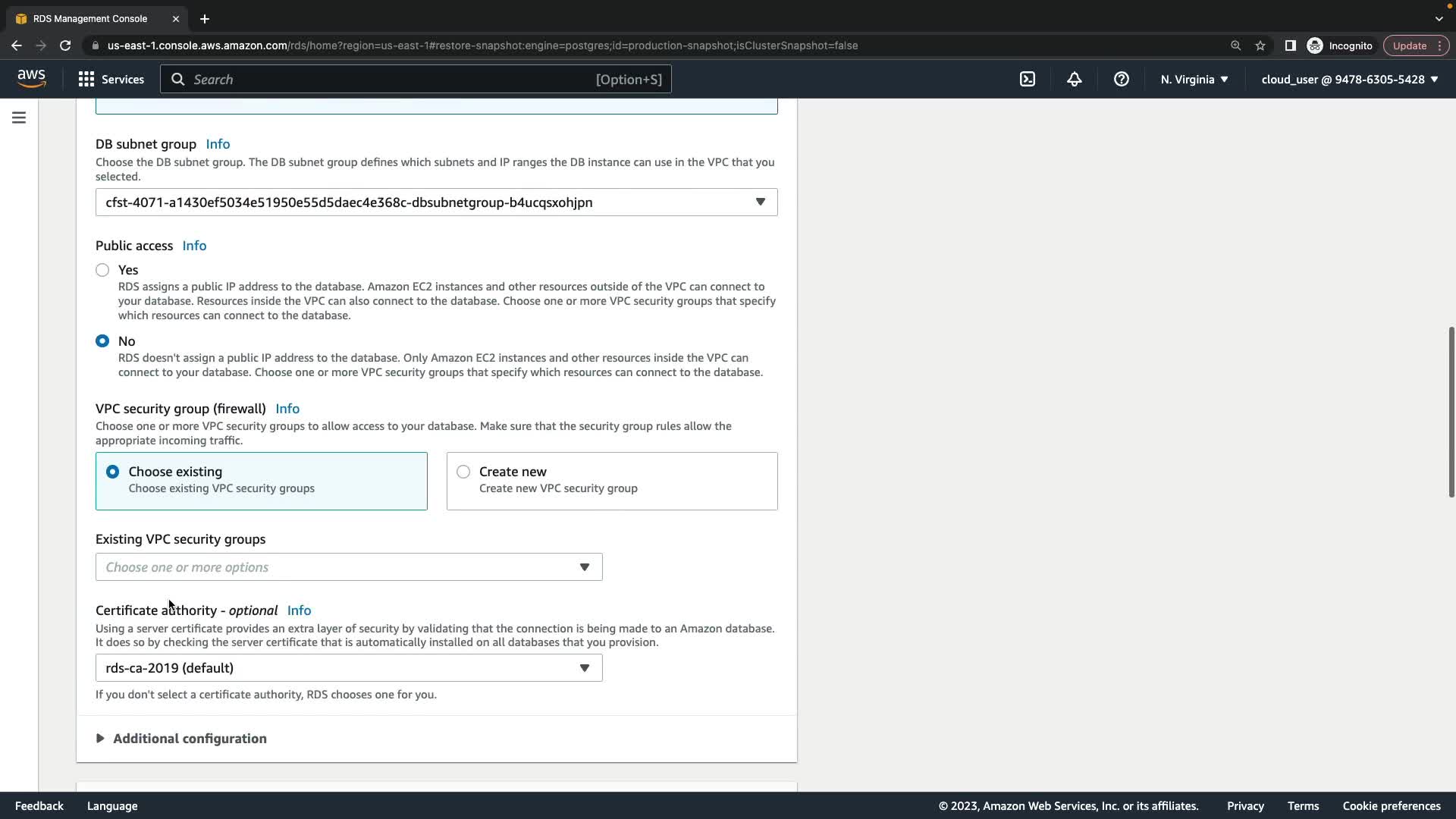 RDS Management Console

us-east-1.console.aws.amazon.com/rds/home?region=us-east-1#restore-snapshot:engine=postgres;id=production-snapshot;isClusterSnapshot=false

Incognito Update

aws Services Search [Option+S] N. Virginia cloud_user @ 9478-6305-5428

DB subnet group Info
Choose the DB subnet group. The DB subnet group defines which subnets and IP ranges the DB instance can use in the VPC that you selected.

cfst-4071-a1430ef5034e51950e55d5daec4e368c-dbsubnetgroup-b4ucqsxohjpn

Public access Info

Yes
RDS assigns a public IP address to the database. Amazon EC2 instances and other resources outside of the VPC can connect to your database. Resources inside the VPC can also connect to the database. Choose one or more VPC security groups that specify which resources can connect to the database.

No
RDS doesn't assign a public IP address to the database. Only Amazon EC2 instances and other resources inside the VPC can connect to your database. Choose one or more VPC security groups that specify which resources can connect to the database.

VPC security group (firewall) Info
Choose one or more VPC security groups to allow access to your database. Make sure that the security group rules allow the appropriate incoming traffic.

Choose existing
Choose existing VPC security groups

Create new
Create new VPC security group

Existing VPC security groups

Choose one or more options

Certificate authority - optional Info
Using a server certificate provides an extra layer of security by validating that the connection is being made to an Amazon database. It does so by checking the server certificate that is automatically installed on all databases that you provision.

rds-ca-2019 (default)

If you don't select a certificate authority, RDS chooses one for you.

Additional configuration

Feedback Language © 2023, Amazon Web Services, Inc. or its affiliates. Privacy Terms Cookie preferences